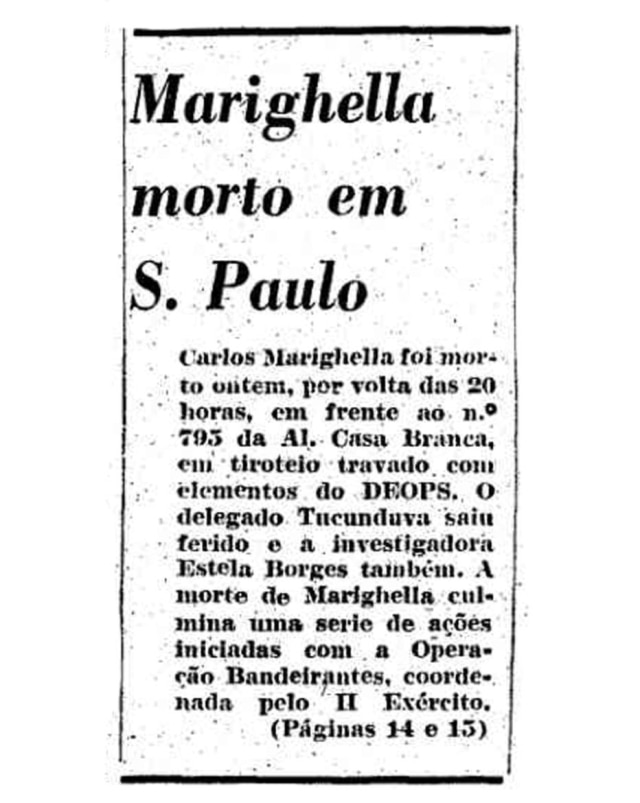 Marighella morto em S. Paulo

Carlos Marighella foi morto ontem, por volta das 20 horas, em frente ao n.º 795 da Al. Casa Branca, em tiroteio travado com elementos do DEOPS. O delegado Tucunduva saiu ferido e a investigadora Estela Borges também. A morte de Marighella culmina uma serie de ações iniciadas com a Operação Bandeirantes, coordenada pelo II Exército. (Páginas 14 e 15)